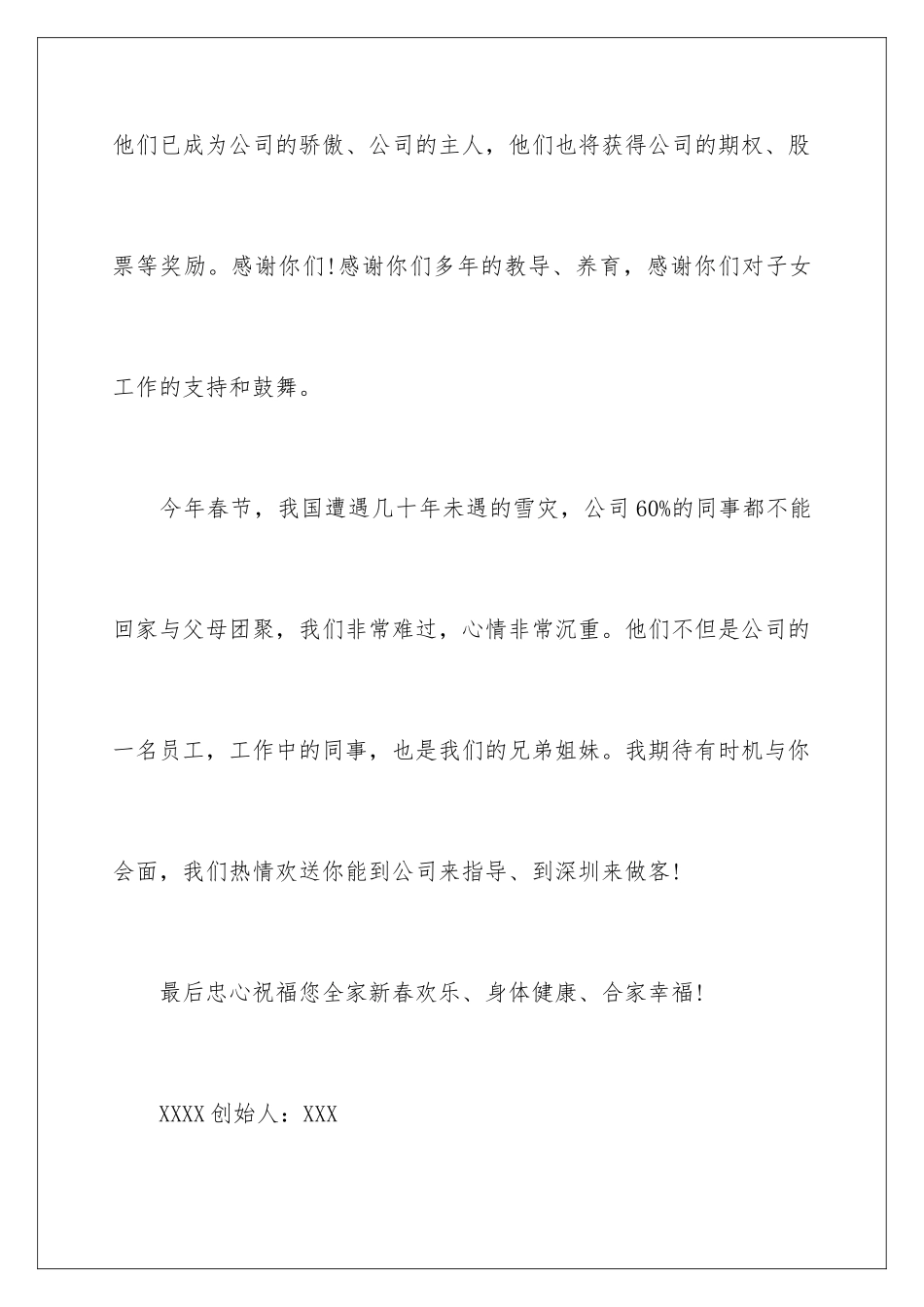 他们已成为公司的骄傲、公司的主人，他们也将获得公司的期权、股票等奖励。感谢你们!感谢你们多年的教导、养育，感谢你们对子女工作的支持和鼓舞。

今年春节，我国遭遇几十年未遇的雪灾，公司60%的同事都不能回家与父母团聚，我们非常难过，心情非常沉重。他们不但是公司的一名员工，工作中的同事，也是我们的兄弟姐妹。我期待有时机与你会面，我们热情欢送你能到公司来指导、到深圳来做客!

最后忠心祝福您全家新春欢乐、身体健康、合家幸福!

XXXX创始人：XXX